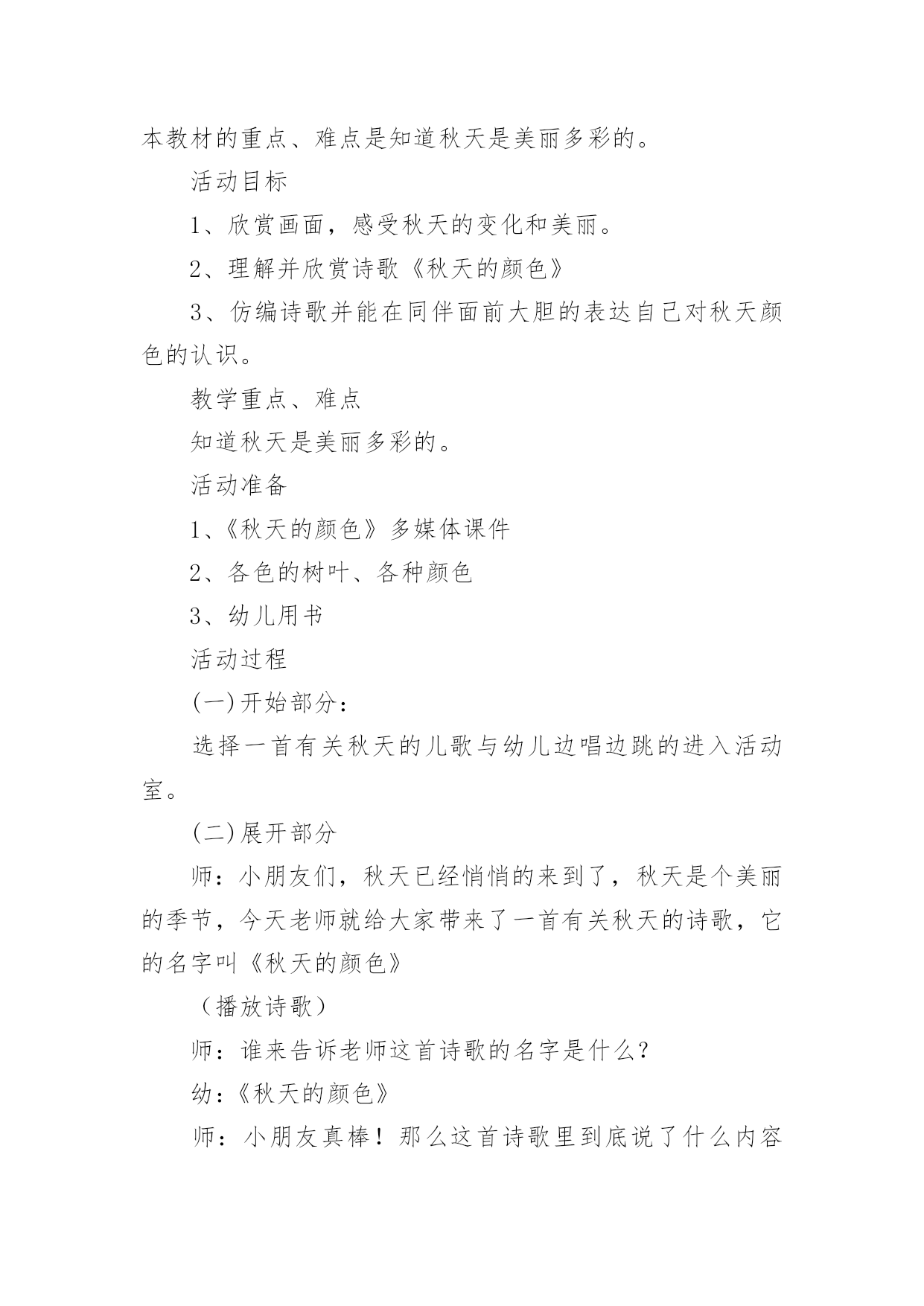 本教材的重点、难点是知道秋天是美丽多彩的。

活动目标

1、欣赏画面，感受秋天的变化和美丽。

2、理解并欣赏诗歌《秋天的颜色》

3、仿编诗歌并能在同伴面前大胆的表达自己对秋天颜色的认识。

教学重点、难点

知道秋天是美丽多彩的。

活动准备

1、《秋天的颜色》多媒体课件

2、各色的树叶、各种颜色

3、幼儿用书

活动过程

(一)开始部分：

选择一首有关秋天的儿歌与幼儿边唱边跳的进入活动室。

(二)展开部分

师：小朋友们，秋天已经悄悄的来到了，秋天是个美丽的季节，今天老师就给大家带来了一首有关秋天的诗歌，它的名字叫《秋天的颜色》

（播放诗歌）

师：谁来告诉老师这首诗歌的名字是什么?

幼：《秋天的颜色》

师：小朋友真棒！那么这首诗歌里到底说了什么内容